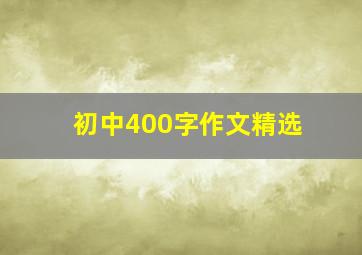 初中400字作文精选